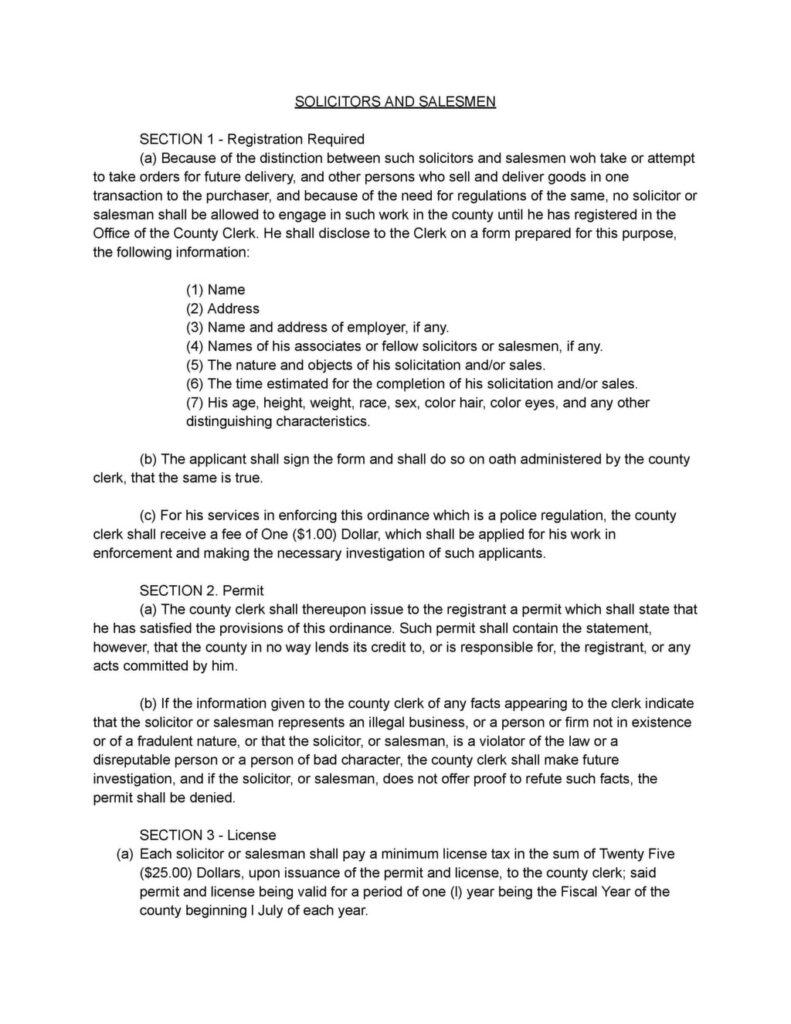 SOLICITORS AND SALESMEN

SECTION 1 - Registration Required

(a) Because of the distinction between such solicitors and salesmen woh take or attempt to take orders for future delivery, and other persons who sell and deliver goods in one transaction to the purchaser, and because of the need for regulations of the same, no solicitor or salesman shall be allowed to engage in such work in the county until he has registered in the Office of the County Clerk. He shall disclose to the Clerk on a form prepared for this purpose, the following information:

(1) Name
(2) Address
(3) Name and address of employer, if any.
(4) Names of his associates or fellow solicitors or salesmen, if any.
(5) The nature and objects of his solicitation and/or sales.
(6) The time estimated for the completion of his solicitation and/or sales.
(7) His age, height, weight, race, sex, color hair, color eyes, and any other distinguishing characteristics.

(b) The applicant shall sign the form and shall do so on oath administered by the county clerk, that the same is true.

(c) For his services in enforcing this ordinance which is a police regulation, the county clerk shall receive a fee of One ($1.00) Dollar, which shall be applied for his work in enforcement and making the necessary investigation of such applicants.

SECTION 2. Permit

(a) The county clerk shall thereupon issue to the registrant a permit which shall state that he has satisfied the provisions of this ordinance. Such permit shall contain the statement, however, that the county in no way lends its credit to, or is responsible for, the registrant, or any acts committed by him.

(b) If the information given to the county clerk of any facts appearing to the clerk indicate that the solicitor or salesman represents an illegal business, or a person or firm not in existence or of a fradulent nature, or that the solicitor, or salesman, is a violator of the law or a disreputable person or a person of bad character, the county clerk shall make future investigation, and if the solicitor, or salesman, does not offer proof to refute such facts, the permit shall be denied.

SECTION 3 - License

(a) Each solicitor or salesman shall pay a minimum license tax in the sum of Twenty Five ($25.00) Dollars, upon issuance of the permit and license, to the county clerk; said permit and license being valid for a period of one (l) year being the Fiscal Year of the county beginning l July of each year.